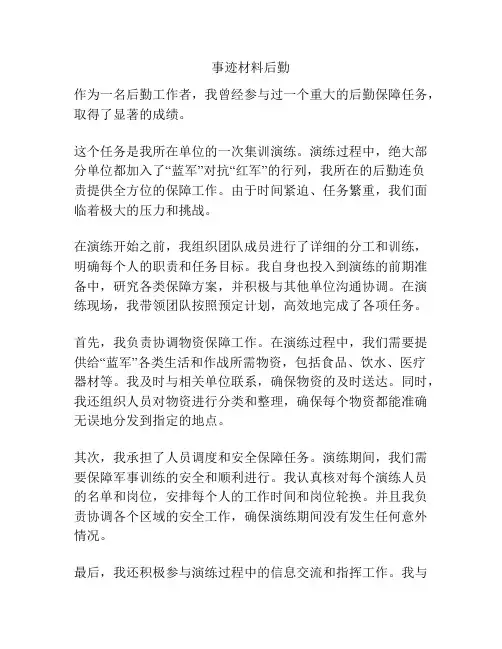 事迹材料后勤

作为一名后勤工作者，我曾经参与过一个重大的后勤保障任务，取得了显著的成绩。

这个任务是我所在单位的一次集训演练。演练过程中，绝大部分单位都加入了“蓝军”对抗“红军”的行列，我所在的后勤连负责提供全方位的保障工作。由于时间紧迫、任务繁重，我们面临着极大的压力和挑战。

在演练开始之前，我组织团队成员进行了详细的分工和训练，明确每个人的职责和任务目标。我自身也投入到演练的前期准备中，研究各类保障方案，并积极与其他单位沟通协调。在演练现场，我带领团队按照预定计划，高效地完成了各项任务。

首先，我负责协调物资保障工作。在演练过程中，我们需要提供给“蓝军”各类生活和作战所需物资，包括食品、饮水、医疗器材等。我及时与相关单位联系，确保物资的及时送达。同时，我还组织人员对物资进行分类和整理，确保每个物资都能准确无误地分发到指定的地点。

其次，我承担了人员调度和安全保障任务。演练期间，我们需要保障军事训练的安全和顺利进行。我认真核对每个演练人员的名单和岗位，安排每个人的工作时间和岗位轮换。并且我负责协调各个区域的安全工作，确保演练期间没有发生任何意外情况。

最后，我还积极参与演练过程中的信息交流和指挥工作。我与